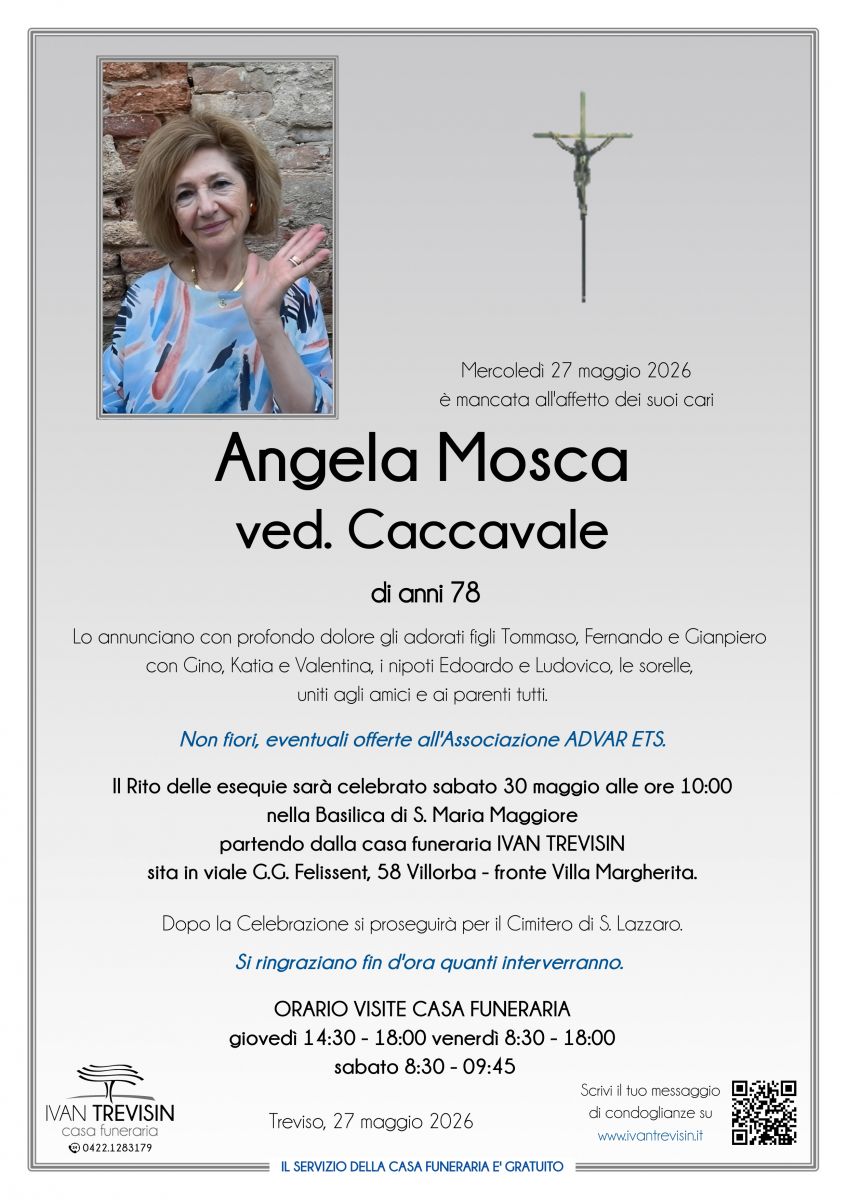 Mercoledì 27 maggio 2026
è mancata all'affetto dei suoi cari

Angela Mosca
ved. Caccavale

di anni 78

Lo annunciano con profondo dolore gli adorati figli Tommaso, Fernando e Gianpiero con Gino, Katia e Valentina, i nipoti Edoardo e Ludovico, le sorelle, uniti agli amici e ai parenti tutti.

Non fiori, eventuali offerte all'Associazione ADVAR ETS.

Il Rito delle esequie sarà celebrato sabato 30 maggio alle ore 10:00
nella Basilica di S. Maria Maggiore
partendo dalla casa funeraria IVAN TREVISIN
sita in viale G.G. Felissent, 58 Villorba - fronte Villa Margherita.

Dopo la Celebrazione si proseguirà per il Cimitero di S. Lazzaro.

Si ringraziano fin d'ora quanti interverranno.

ORARIO VISITE CASA FUNERARIA
giovedì 14:30 - 18:00 venerdì 8:30 - 18:00
sabato 8:30 - 09:45

IVAN TREVISIN
casa funeraria
0422.1283179

Treviso, 27 maggio 2026

Scrivi il tuo messaggio
di condoglianze su
www.ivantrevisin.it

IL SERVIZIO DELLA CASA FUNERARIA E' GRATUITO